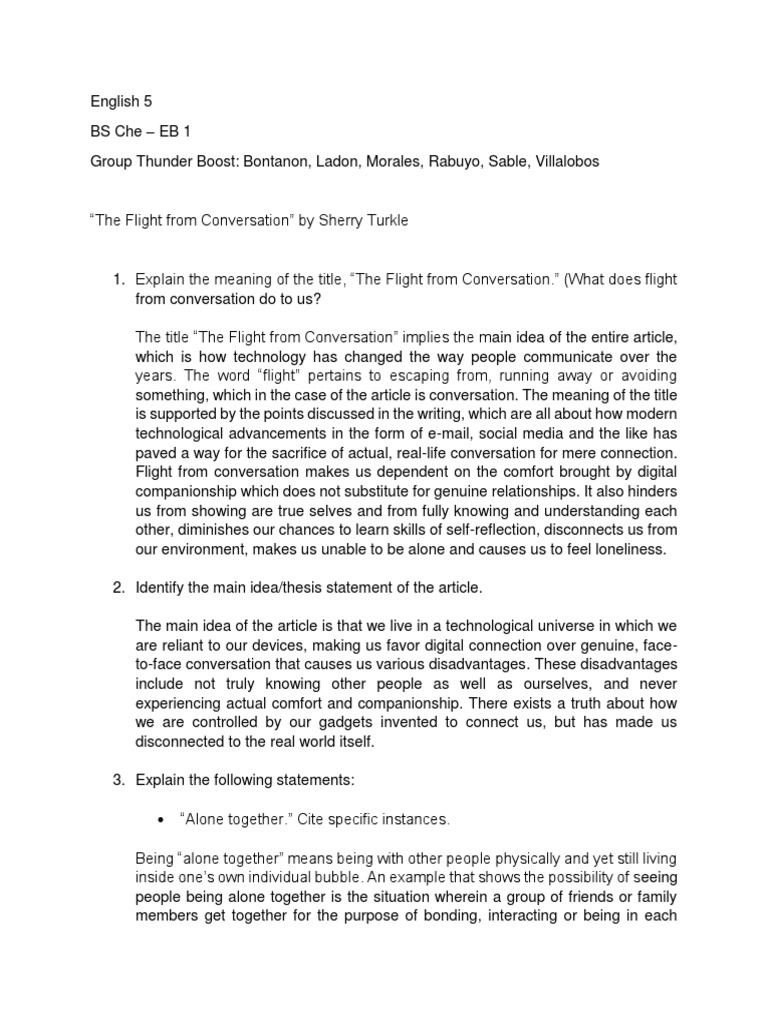 English 5

BS Che – EB 1

Group Thunder Boost: Bontanon, Ladon, Morales, Rabuyo, Sable, Villalobos

"The Flight from Conversation" by Sherry Turkle

1. Explain the meaning of the title, "The Flight from Conversation." (What does flight from conversation do to us?

The title "The Flight from Conversation" implies the main idea of the entire article, which is how technology has changed the way people communicate over the years. The word "flight" pertains to escaping from, running away or avoiding something, which in the case of the article is conversation. The meaning of the title is supported by the points discussed in the writing, which are all about how modern technological advancements in the form of e-mail, social media and the like has paved a way for the sacrifice of actual, real-life conversation for mere connection. Flight from conversation makes us dependent on the comfort brought by digital companionship which does not substitute for genuine relationships. It also hinders us from showing are true selves and from fully knowing and understanding each other, diminishes our chances to learn skills of self-reflection, disconnects us from our environment, makes us unable to be alone and causes us to feel loneliness.

2. Identify the main idea/thesis statement of the article.

The main idea of the article is that we live in a technological universe in which we are reliant to our devices, making us favor digital connection over genuine, face-to-face conversation that causes us various disadvantages. These disadvantages include not truly knowing other people as well as ourselves, and never experiencing actual comfort and companionship. There exists a truth about how we are controlled by our gadgets invented to connect us, but has made us disconnected to the real world itself.

3. Explain the following statements:

• "Alone together." Cite specific instances.

Being "alone together" means being with other people physically and yet still living inside one's own individual bubble. An example that shows the possibility of seeing people being alone together is the situation wherein a group of friends or family members get together for the purpose of bonding, interacting or being in each